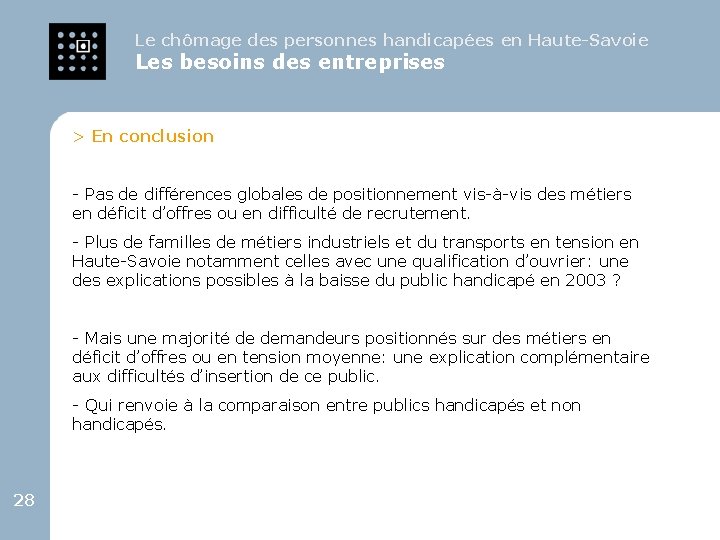 Le chômage des personnes handicapées en Haute-Savoie
Les besoins des entreprises

> En conclusion

- Pas de différences globales de positionnement vis-à-vis des métiers en déficit d'offres ou en difficulté de recrutement.

- Plus de familles de métiers industriels et du transports en tension en Haute-Savoie notamment celles avec une qualification d'ouvrier: une des explications possibles à la baisse du public handicapé en 2003 ?

- Mais une majorité de demandeurs positionnés sur des métiers en déficit d'offres ou en tension moyenne: une explication complémentaire aux difficultés d'insertion de ce public.

- Qui renvoie à la comparaison entre publics handicapés et non handicapés.

28